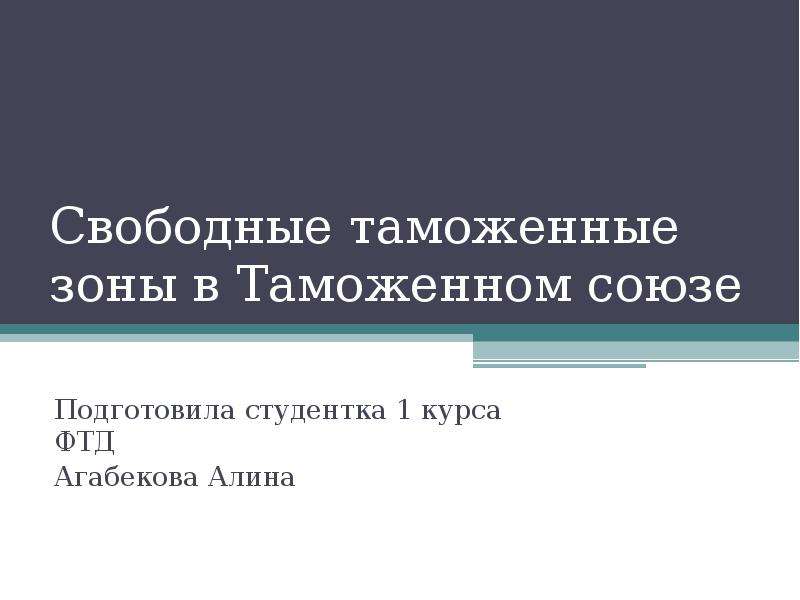 Свободные таможенные зоны в Таможенном союзе

Подготовила студентка 1 курса ФТД

Агабекова Алина